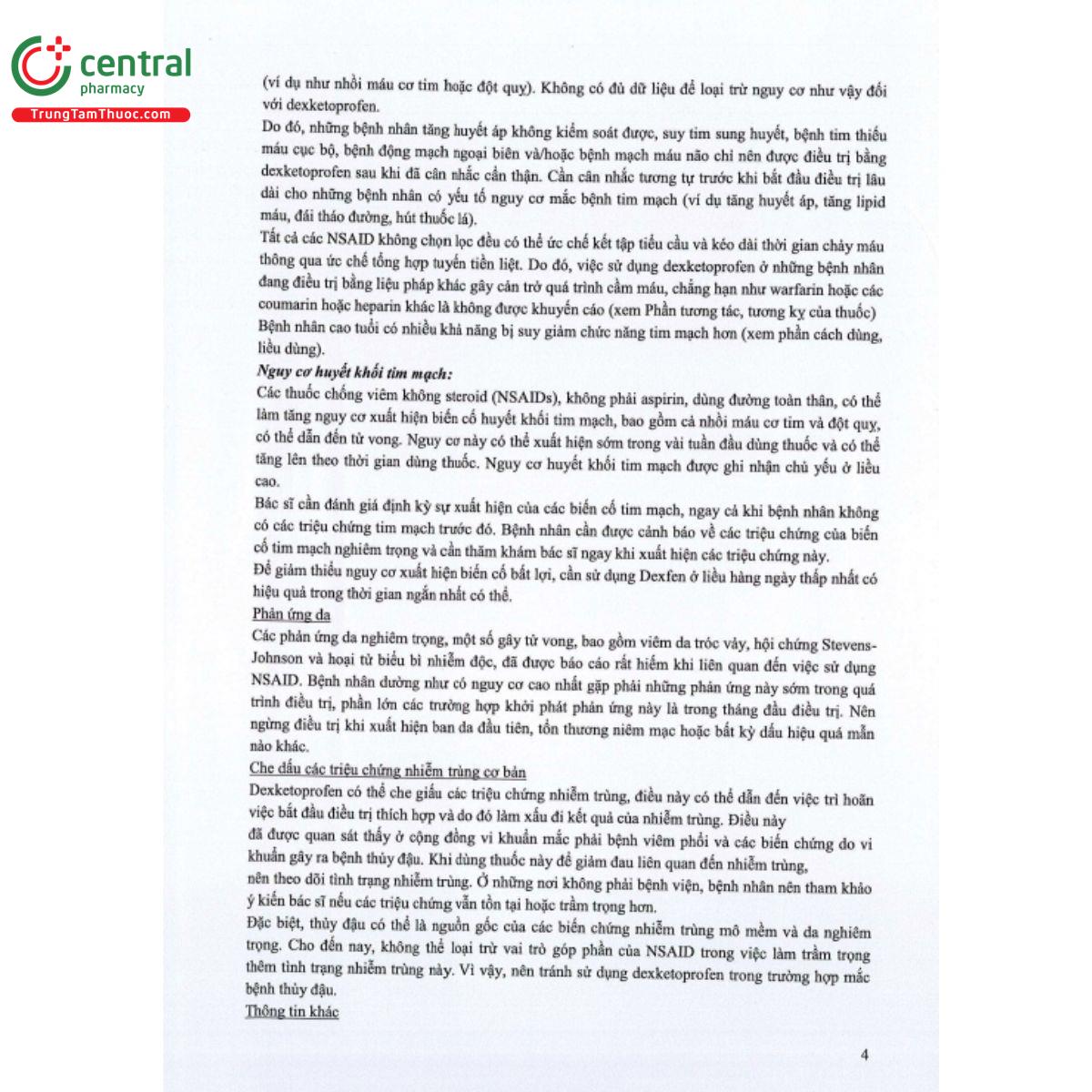 central
pharmacy
TrungTamThuoc.com

(ví dụ như nhồi máu cơ tim hoặc đột quỵ). Không có đủ dữ liệu để loại trừ nguy cơ như vậy đối với dexketoprofen.
Do đó, những bệnh nhân tăng huyết áp không kiểm soát được, suy tim sung huyết, bệnh tim thiếu máu cục bộ, bệnh động mạch ngoại biên và/hoặc bệnh mạch máu não chỉ nên được điều trị bằng dexketoprofen sau khi đã cân nhắc cẩn thận. Cần cân nhắc tương tự trước khi bắt đầu điều trị lâu dài cho những bệnh nhân có yếu tố nguy cơ mắc bệnh tim mạch (ví dụ tăng huyết áp, tăng lipid máu, đái tháo đường, hút thuốc lá).
Tất cả các NSAID không chọn lọc đều có thể ức chế kết tập tiểu cầu và kéo dài thời gian chảy máu thông qua ức chế tổng hợp tuyến tiền liệt. Do đó, việc sử dụng dexketoprofen ở những bệnh nhân đang điều trị bằng liệu pháp khác gây cản trở quá trình cầm máu, chẳng hạn như warfarin hoặc các coumarin hoặc heparin khác là không được khuyến cáo (xem Phần tương tác, tương kỵ của thuốc)
Bệnh nhân cao tuổi có nhiều khả năng bị suy giảm chức năng tim mạch hơn (xem phần cách dùng, liều dùng).
Nguy cơ huyết khối tim mạch:
Các thuốc chống viêm không steroid (NSAIDs), không phải aspirin, dùng đường toàn thân, có thể làm tăng nguy cơ xuất hiện biến cố huyết khối tim mạch, bao gồm cả nhồi máu cơ tim và đột quỵ, có thể dẫn đến tử vong. Nguy cơ này có thể xuất hiện sớm trong vài tuần đầu dùng thuốc và có thể tăng lên theo thời gian dùng thuốc. Nguy cơ huyết khối tim mạch được ghi nhận chủ yếu ở liều cao.
Bác sĩ cần đánh giá định kỳ sự xuất hiện của các biến cố tim mạch, ngay cả khi bệnh nhân không có các triệu chứng tim mạch trước đó. Bệnh nhân cần được cảnh báo về các triệu chứng của biến cố tim mạch nghiêm trọng và cần thăm khám bác sĩ ngay khi xuất hiện các triệu chứng này.
Để giảm thiểu nguy cơ xuất hiện biến cố bất lợi, cần sử dụng Dexfen ở liều hàng ngày thấp nhất có hiệu quả trong thời gian ngắn nhất có thể.
Phản ứng da
Các phản ứng da nghiêm trọng, một số gây tử vong, bao gồm viêm da tróc vảy, hội chứng Stevens-Johnson và hoại tử biểu bì nhiễm độc, đã được báo cáo rất hiếm khi liên quan đến việc sử dụng NSAID. Bệnh nhân dường như có nguy cơ cao nhất gặp phải những phản ứng này sớm trong quá trình điều trị, phần lớn các trường hợp khởi phát phản ứng này là trong tháng đầu điều trị. Nên ngừng điều trị khi xuất hiện ban da đầu tiên, tổn thương niêm mạc hoặc bất kỳ dấu hiệu quá mẫn nào khác.
Che dấu các triệu chứng nhiễm trùng cơ bản
Dexketoprofen có thể che giấu các triệu chứng nhiễm trùng, điều này có thể dẫn đến việc trì hoãn việc bắt đầu điều trị thích hợp và do đó làm xấu đi kết quả của nhiễm trùng. Điều này
đã được quan sát thấy ở cộng đồng vi khuẩn mắc phải bệnh viêm phổi và các biến chứng do vi khuẩn gây ra bệnh thủy đậu. Khi dùng thuốc này để giảm đau liên quan đến nhiễm trùng,
nên theo dõi tình trạng nhiễm trùng. Ở những nơi không phải bệnh viện, bệnh nhân nên tham khảo ý kiến bác sĩ nếu các triệu chứng vẫn tồn tại hoặc trầm trọng hơn.
Đặc biệt, thủy đậu có thể là nguồn gốc của các biến chứng nhiễm trùng mô mềm và da nghiêm trọng. Cho đến nay, không thể loại trừ vai trò góp phần của NSAID trong việc làm trầm trọng thêm tình trạng nhiễm trùng này. Vì vậy, nên tránh sử dụng dexketoprofen trong trường hợp mắc bệnh thủy đậu.
Thông tin khác

4